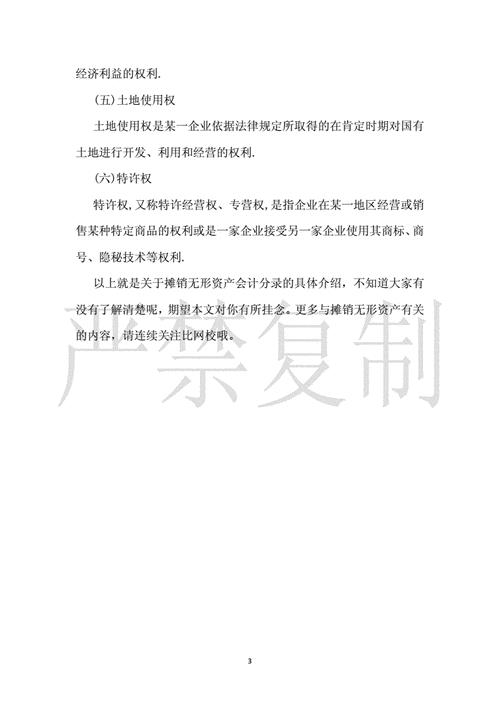 经济利益的权利.

(五)土地使用权

土地使用权是某一企业依据法律规定所取得的在肯定时期对国有土地进行开发、利用和经营的权利.

(六)特许权

特许权,又称特许经营权、专营权,是指企业在某一地区经营或销售某种特定商品的权利或是一家企业接受另一家企业使用其商标、商号、隐秘技术等权利.

以上就是关于摊销无形资产会计分录的具体介绍，不知道大家有没有了解清楚呢，期望本文对你有所挂念。更多与摊销无形资产有关的内容，请连续关注比网校哦。

严禁复制

3